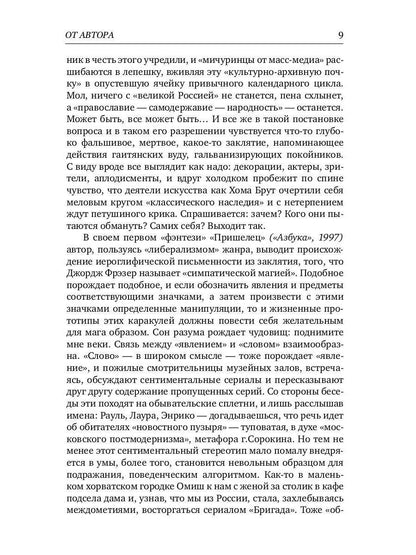 ОТ АВТОРА 9

ник в честь этого учредили, и «мичуринцы от масс-медиа» расшибаются в лепешку, вживляя эту «культурно-архивную почку» в опустевшую ячейку привычного календарного цикла. Мол, ничего с «великой Россией» не станется, пена схлынет, а «православие — самодержавие — народность» — останется. Может быть, все может быть… И все же в такой постановке вопроса и в таком его разрешении чувствуется что-то глубоко фальшивое, мертвое, какое-то заклятие, напоминающее действия гаитянских вуду, гальванизирующих покойников. С виду вроде все выглядит как надо: декорации, актеры, зрители, аплодисменты, и вдруг холодком пробежит по спине чувство, что деятели искусства как Хома Брут очертили себя меловым кругом «классического наследия» и с нетерпением ждут петушиного крика. Спрашивается: зачем? Кого они пытаются обмануть? Самих себя? Выходит так.

В своем первом «фэнтези» «Пришелец» («Азбука», 1997) автор, пользуясь «либерализмом» жанра, выводит происхождение иероглифической письменности из заклятия, того, что Джордж Фрэзер называет «симпатической магией». Подобное порождает подобное, и если обозначить явления и предметы соответствующими значками, а затем произвести с этими значками определенные манипуляции, то и жизненные прототипы этих каракулей должны повести себя желательным для мага образом. Сон разума рождает чудовищ: поднимите мне веки. Связь между «явлением» и «словом» взаимообразна. «Слово» — в широком смысле — тоже порождает «явление», и пожилые смотрительницы музейных залов, встречаясь, обсуждают сентиментальные сериалы и пересказывают друг другу содержание пропущенных серий. Со стороны беседы эти походят на обывательские сплетни, и лишь расслышав имена: Рауль, Лаура, Энрико — догадываешься, что речь идет об обитателях «новостного пузыря» — туповатая, в духе «московского постмодернизма», метафора г.Сорокина. Но тем не менее этот сентиментальный стереотип мало помалу внедряется в умы, более того, становится невольным образцом для подражания, поведенческим алгоритмом. Как-то в маленьком хорватском городке Омиш к нам с женой за столик в кафе подсела дама и, узнав, что мы из России, стала, захлебываясь междометиями, восторгаться сериалом «Бригада». Тоже «об-